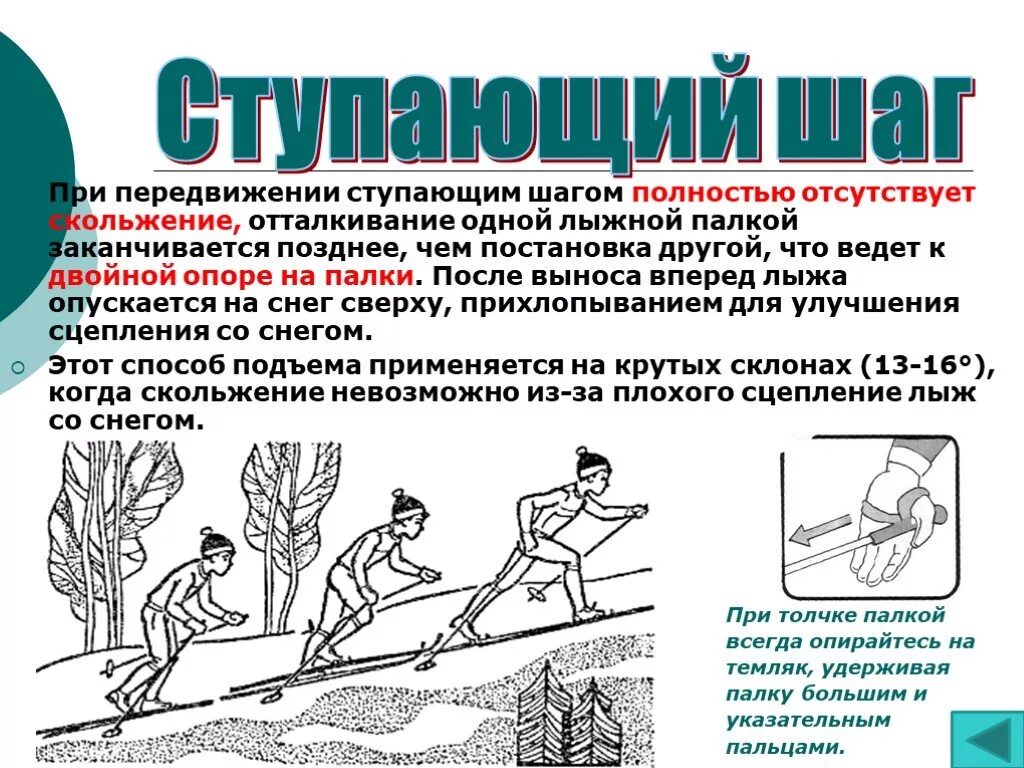 Ступающий шаг

При передвижении ступающим шагом полностью отсутствует скольжение, отталкивание одной лыжной палкой заканчивается позднее, чем постановка другой, что ведет к двойной опоре на палки. После выноса вперед лыжа опускается на снег сверху, прихлопыванием для улучшения сцепления со снегом.

Этот способ подъема применяется на крутых склонах (13-16°), когда скольжение невозможно из-за плохого сцепление лыж со снегом.

При толчке палкой всегда опирайтесь на темляк, удерживая палку большим и указательным пальцами.